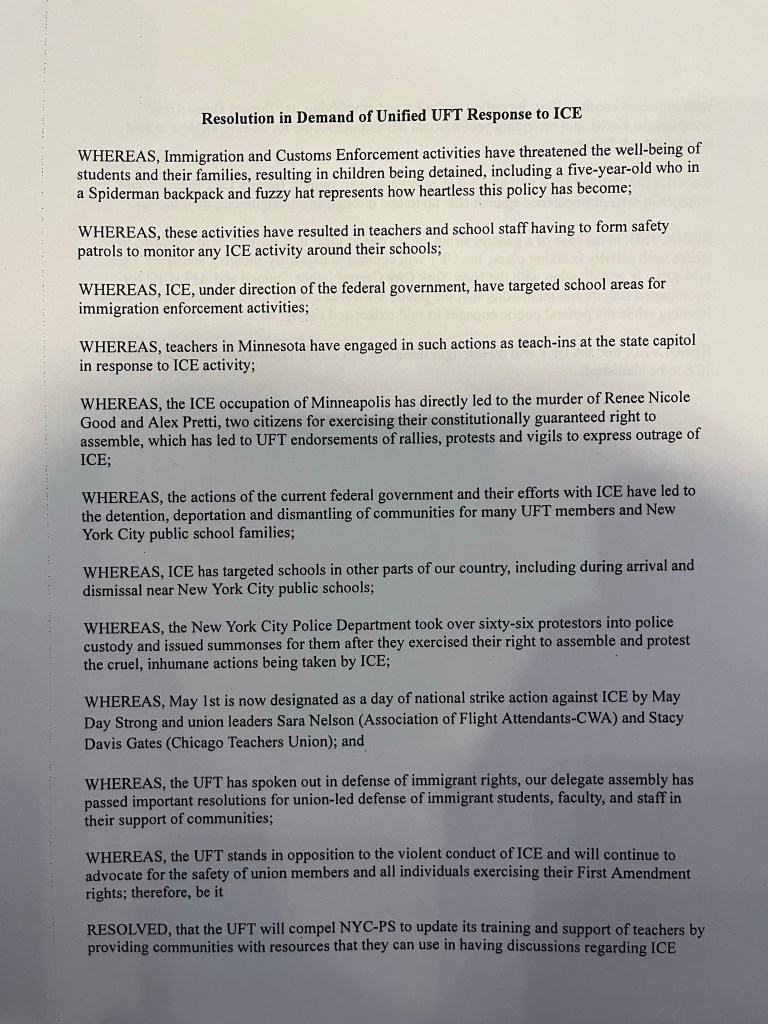 Resolution in Demand of Unified UFT Response to ICE

WHEREAS, Immigration and Customs Enforcement activities have threatened the well-being of students and their families, resulting in children being detained, including a five-year-old who in a Spiderman backpack and fuzzy hat represents how heartless this policy has become;

WHEREAS, these activities have resulted in teachers and school staff having to form safety patrols to monitor any ICE activity around their schools;

WHEREAS, ICE, under direction of the federal government, have targeted school areas for immigration enforcement activities;

WHEREAS, teachers in Minnesota have engaged in such actions as teach-ins at the state capitol in response to ICE activity;

WHEREAS, the ICE occupation of Minneapolis has directly led to the murder of Renee Nicole Good and Alex Pretti, two citizens for exercising their constitutionally guaranteed right to assemble, which has led to UFT endorsements of rallies, protests and vigils to express outrage of ICE;

WHEREAS, the actions of the current federal government and their efforts with ICE have led to the detention, deportation and dismantling of communities for many UFT members and New York City public school families;

WHEREAS, ICE has targeted schools in other parts of our country, including during arrival and dismissal near New York City public schools;

WHEREAS, the New York City Police Department took over sixty-six protestors into police custody and issued summonses for them after they exercised their right to assemble and protest the cruel, inhumane actions being taken by ICE;

WHEREAS, May 1st is now designated as a day of national strike action against ICE by May Day Strong and union leaders Sara Nelson (Association of Flight Attendants-CWA) and Stacy Davis Gates (Chicago Teachers Union); and

WHEREAS, the UFT has spoken out in defense of immigrant rights, our delegate assembly has passed important resolutions for union-led defense of immigrant students, faculty, and staff in their support of communities;

WHEREAS, the UFT stands in opposition to the violent conduct of ICE and will continue to advocate for the safety of union members and all individuals exercising their First Amendment rights; therefore, be it

RESOLVED, that the UFT will compel NYC-PS to update its training and support of teachers by providing communities with resources that they can use in having discussions regarding ICE